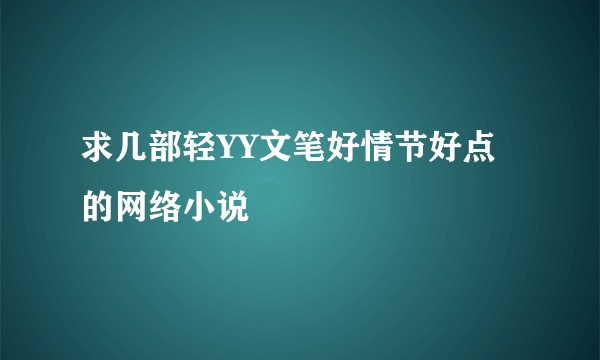 求几部轻YY文笔好情节好点的网络小说